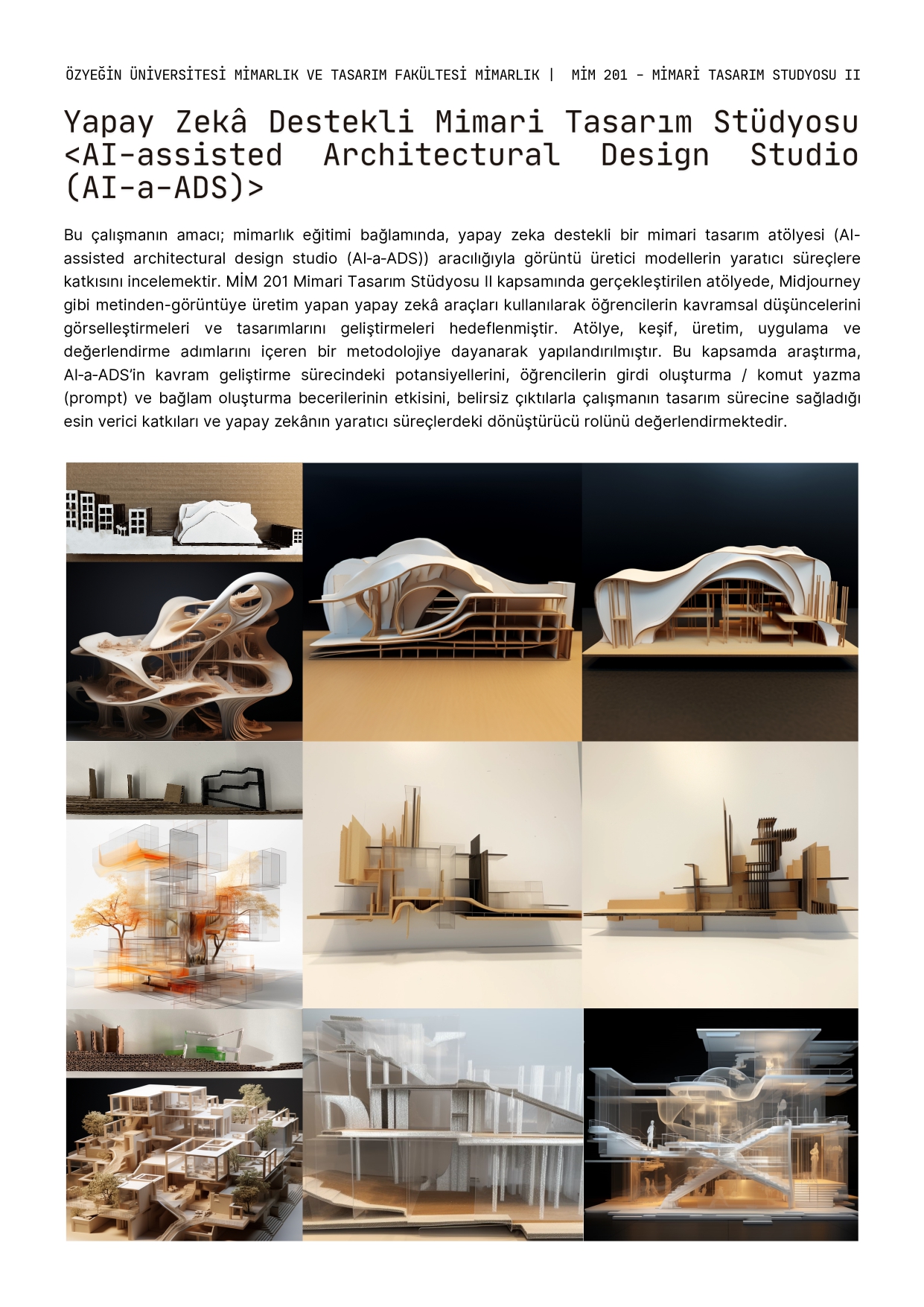 ÖZYEĞİN ÜNİVERSİTESİ MİMARLIK VE TASARIM FAKÜLTESİ MİMARLIK | MİM 201 - MİMARİ TASARIM STUDYOSU II

Yapay Zekâ Destekli Mimari Tasarım Stüdyosu <AI-assisted Architectural Design Studio (AI-a-ADS)>

Bu çalışmanın amacı; mimarlık eğitimi bağlamında, yapay zeka destekli bir mimari tasarım atölyesi (AI-assisted architectural design studio (AI-a-ADS)) aracılığıyla görüntü üretici modellerin yaratıcı süreçlere katkısını incelemektir. MİM 201 Mimari Tasarım Stüdyosu II kapsamında gerçekleştirilen atölyede, Midjourney gibi metinden-görüntüye üretim yapan yapay zekâ araçları kullanılarak öğrencilerin kavramsal düşüncelerini görselleştirmeleri ve tasarımlarını geliştirmeleri hedeflenmiştir. Atölye, keşif, üretim, uygulama ve değerlendirme adımlarını içeren bir metodolojiye dayanarak yapılandırılmıştır. Bu kapsamda araştırma, AI-a-ADS'in kavram geliştirme sürecindeki potansiyellerini, öğrencilerin girdi oluşturma / komut yazma (prompt) ve bağlam oluşturma becerilerinin etkisini, belirsiz çıktılarla çalışmanın tasarım sürecine sağladığı esin verici katkıları ve yapay zekânın yaratıcı süreçlerdeki dönüştürücü rolünü değerlendirmektedir.